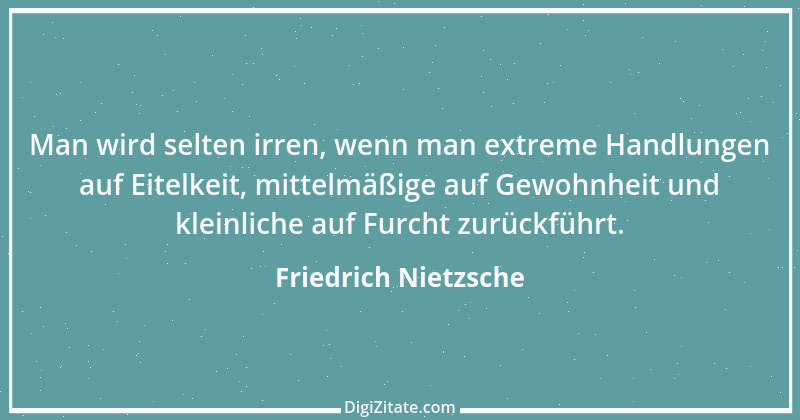 Man wird selten irren, wenn man extreme Handlungen auf Eitelkeit, mittelmäßige auf Gewohnheit und kleinliche auf Furcht zurückführt.

Friedrich Nietzsche

DigiZitate.com